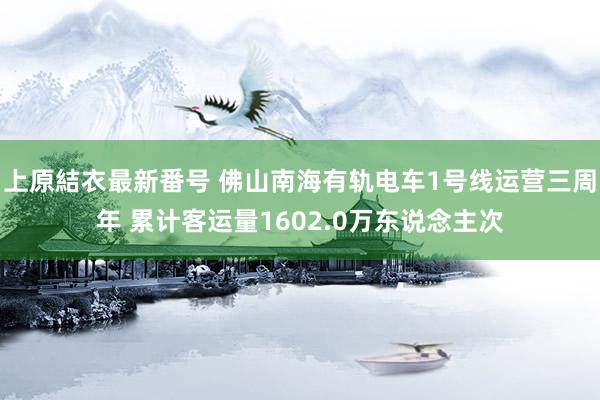 上原結衣最新番号 佛山南海有轨电车1号线运营三周年 累计客运量1602.0万东说念主次